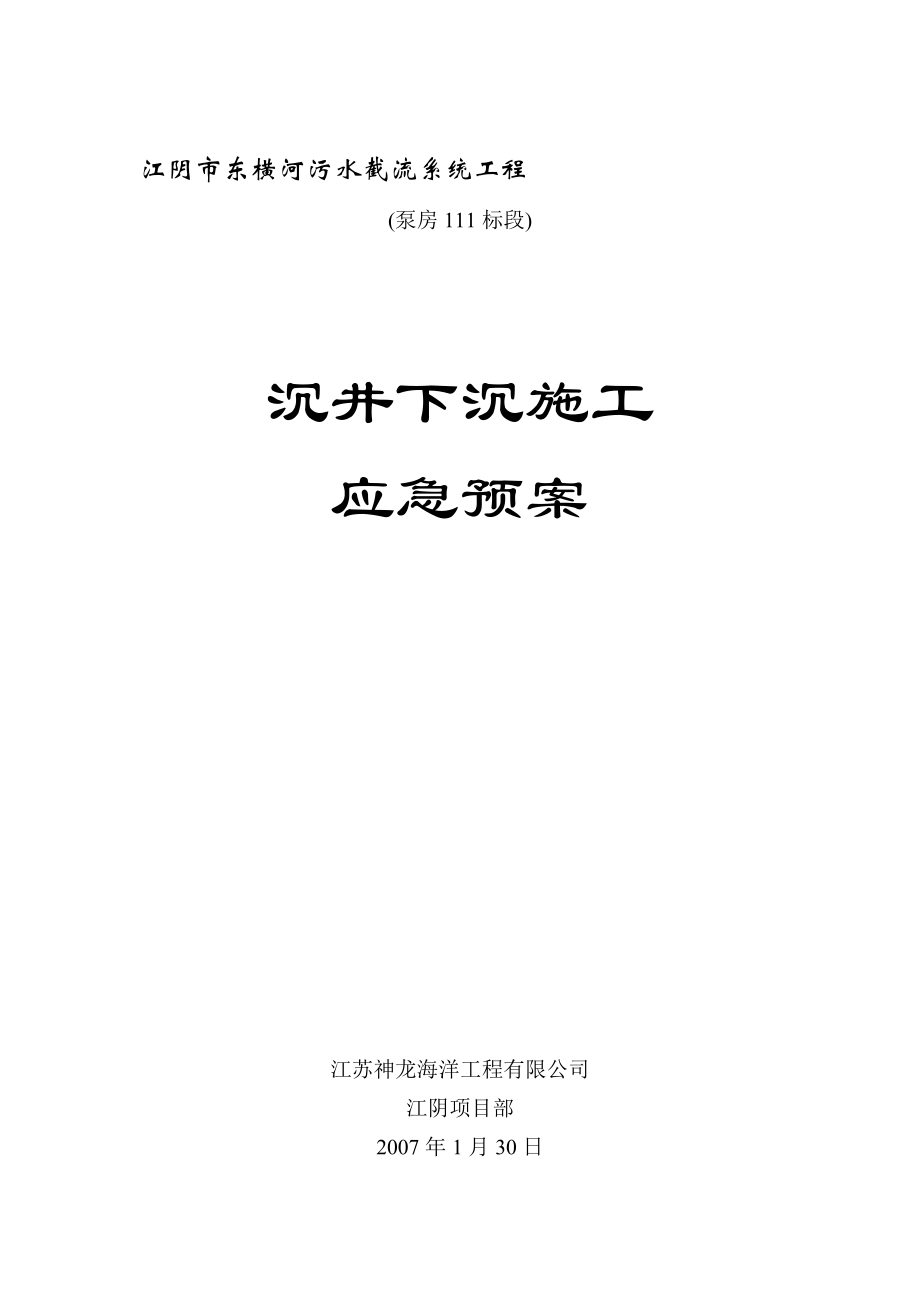 江阴市东横河污水截流系统工程

(泵房 111 标段)

沉井下沉施工

应急预案

江苏神龙海洋工程有限公司

江阴项目部

2007 年 1 月 30 日